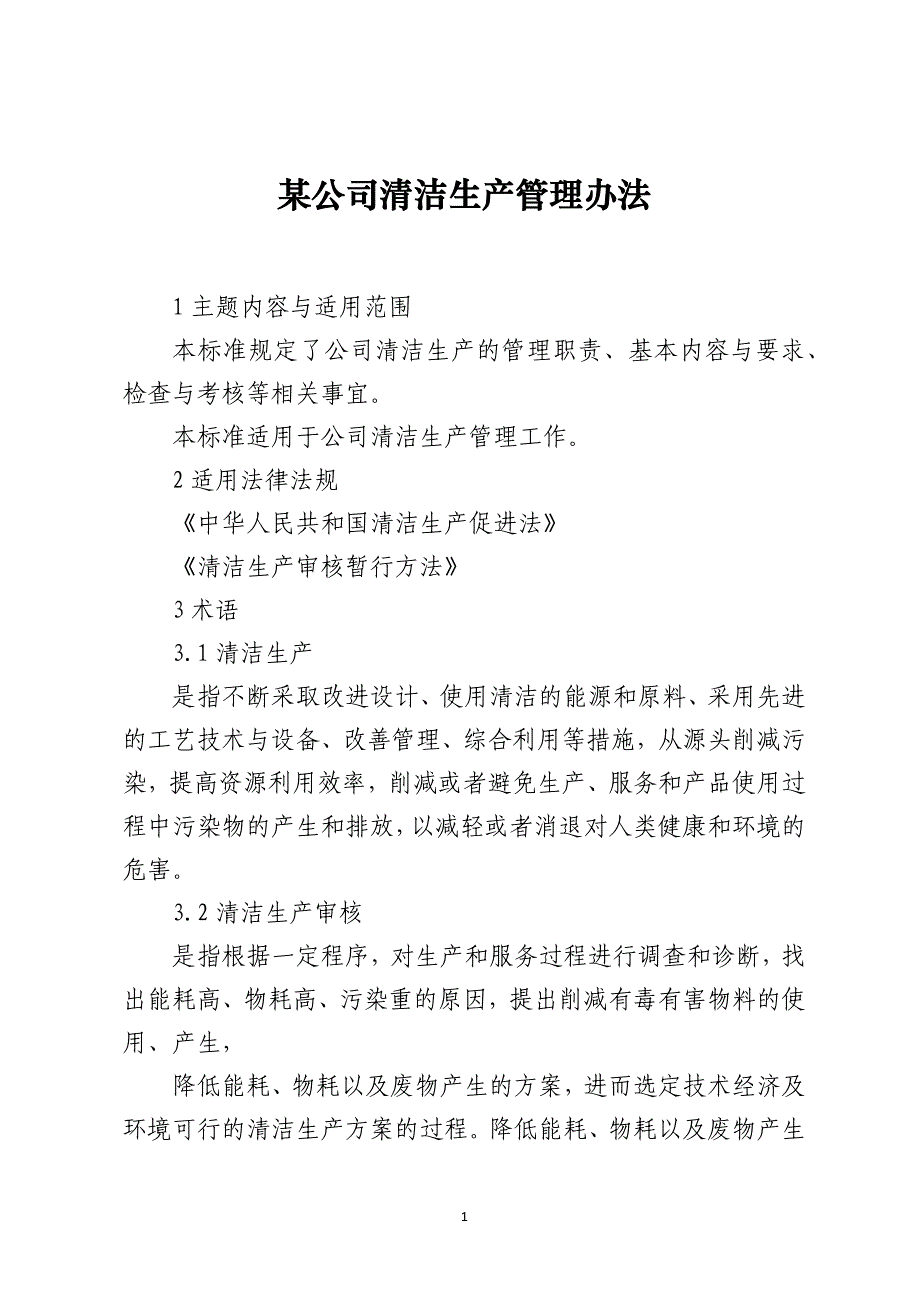 某公司清洁生产管理办法

1 主题内容与适用范围

本标准规定了公司清洁生产的管理职责、基本内容与要求、检查与考核等相关事宜。

本标准适用于公司清洁生产管理工作。

2 适用法律法规

《中华人民共和国清洁生产促进法》

《清洁生产审核暂行方法》

3 术语

3.1 清洁生产

是指不断采取改进设计、使用清洁的能源和原料、采用先进的工艺技术与设备、改善管理、综合利用等措施，从源头削减污染，提高资源利用效率，削减或者避免生产、服务和产品使用过程中污染物的产生和排放，以减轻或者消退对人类健康和环境的危害。

3.2 清洁生产审核

是指根据一定程序，对生产和服务过程进行调查和诊断，找出能耗高、物耗高、污染重的原因，提出削减有毒有害物料的使用、产生，

降低能耗、物耗以及废物产生的方案，进而选定技术经济及环境可行的清洁生产方案的过程。降低能耗、物耗以及废物产生

1